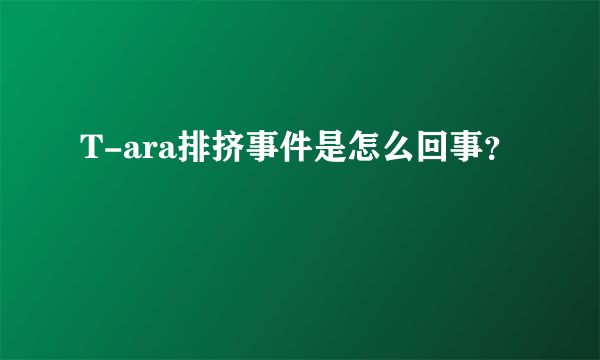 T-ara排挤事件是怎么回事？